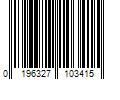 0 196327 103415